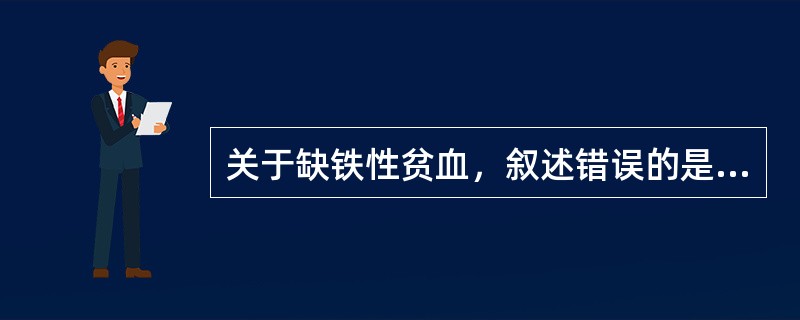 关于缺铁性贫血，叙述错误的是...